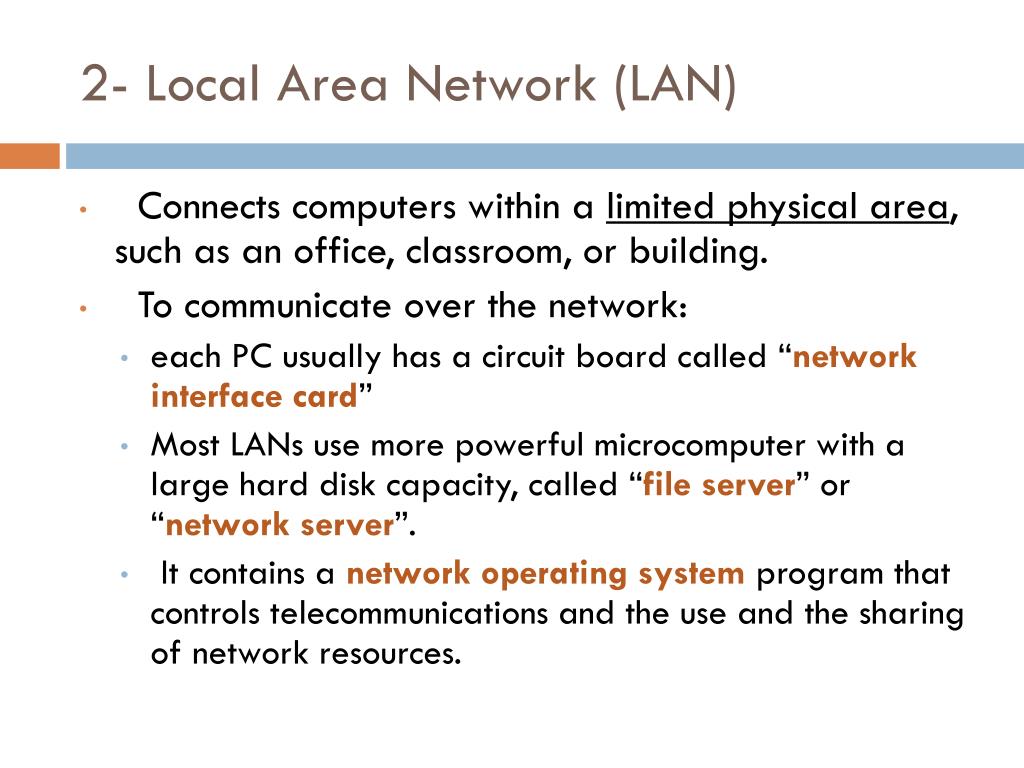 2- Local Area Network (LAN)

• Connects computers within a limited physical area, such as an office, classroom, or building.

• To communicate over the network:

• each PC usually has a circuit board called “network interface card”

• Most LANs use more powerful microcomputer with a large hard disk capacity, called “file server” or “network server”.

• It contains a network operating system program that controls telecommunications and the use and the sharing of network resources.